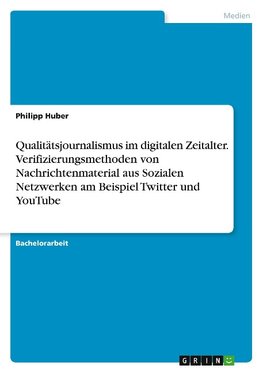 Medien

Philipp Huber

Qualitätsjournalismus im digitalen Zeitalter. Verifizierungsmethoden von Nachrichtenmaterial aus Sozialen Netzwerken am Beispiel Twitter und YouTube

Bachelorarbeit

GRIN